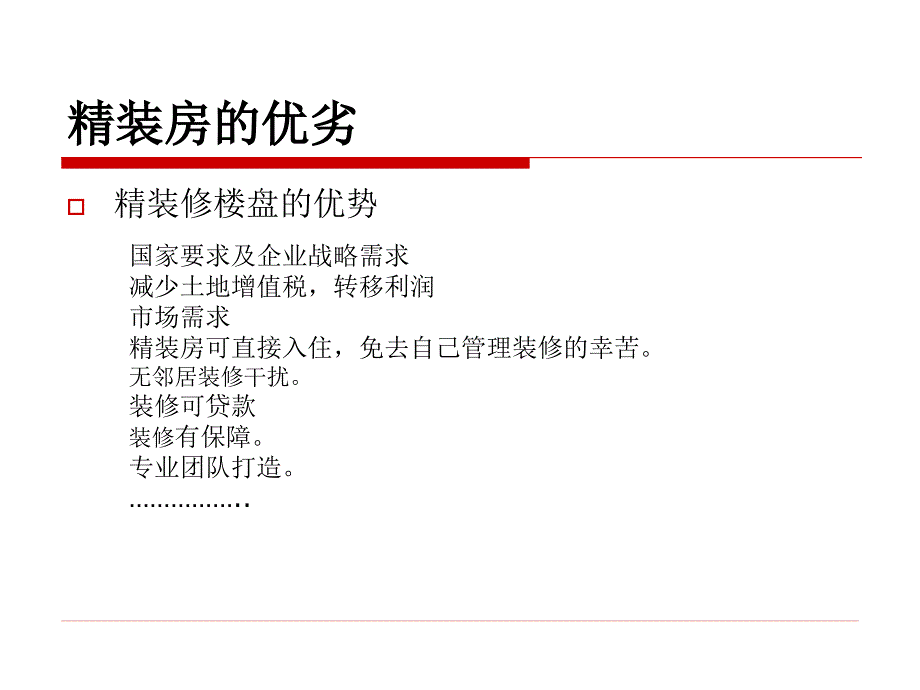 精装房的优劣

精装修楼盘的优势

国家要求及企业战略需求
减少土地增值税，转移利润
市场需求
精装房可直接入住，免去自己管理装修的幸苦。
无邻居装修干扰。
装修可贷款
装修有保障。
专业团队打造。
……………..